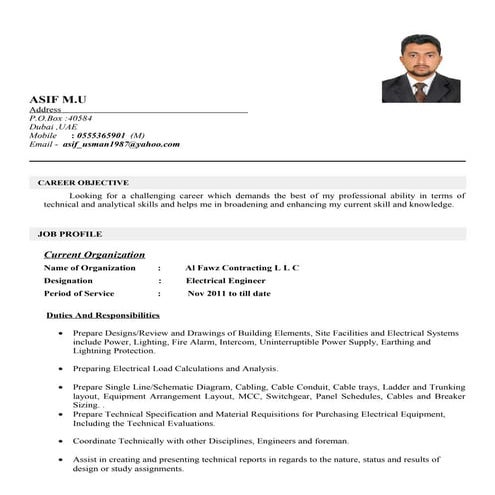 ASIF M.U
Address
P.O.Box :40584
Dubai ,UAE
Mobile : 0555365901 (M)
Email - asif_usman1987@yahoo.com

CAREER OBJECTIVE

Looking for a challenging career which demands the best of my professional ability in terms of technical and analytical skills and helps me in broadening and enhancing my current skill and knowledge.

JOB PROFILE

Current Organization

Name of Organization : Al Fawz Contracting L L C
Designation : Electrical Engineer
Period of Service : Nov 2011 to till date

Duties And Responsibilities

• Prepare Designs/Review and Drawings of Building Elements, Site Facilities and Electrical Systems include Power, Lighting, Fire Alarm, Intercom, Uninterruptible Power Supply, Earthing and Lightning Protection.

• Preparing Electrical Load Calculations and Analysis.

• Prepare Single Line/Schematic Diagram, Cabling, Cable Conduit, Cable trays, Ladder and Trunking layout, Equipment Arrangement Layout, MCC, Switchgear, Panel Schedules, Cables and Breaker Sizing. .
• Prepare Technical Specification and Material Requisitions for Purchasing Electrical Equipment, Including the Technical Evaluations.

• Coordinate Technically with other Disciplines, Engineers and foreman.

• Assist in creating and presenting technical reports in regards to the nature, status and results of design or study assignments.